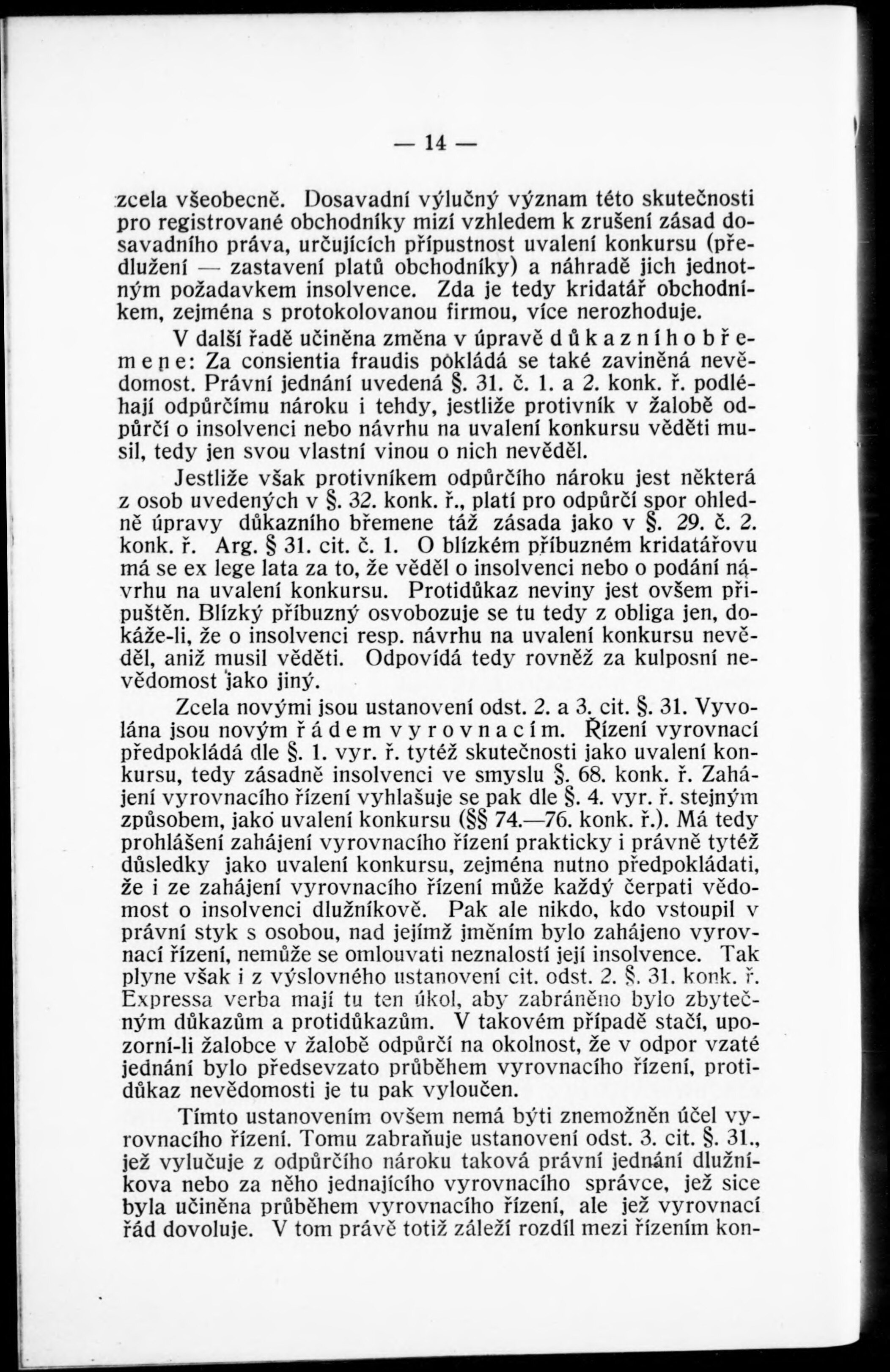 — 14 —

zcela všeobecně. Dosavadní výlučný význam této skutečnosti pro registrované obchodníky mizí vzhledem k zrušení zásad dosavadního práva, určujících přípustnost uvalení konkursu (předlužení — zastavení platů obchodníky) a náhradě jich jednotným požadavkem insolvence. Zda je tedy kridatář obchodníkem, zejména s protokolovanou firmou, více nerozhoduje.

V další řadě učiněna změna v úpravě důkazního břemene: Za consientia fraudis pokládá se také zaviněná nevědomost. Právní jednání uvedená §. 31. č. 1. a 2. konk. ř. podléhají odpůrčímu nároku i tehdy, jestliže protivník v žalobě odpůrčí o insolvenci nebo návrhu na uvalení konkursu věděti musil, tedy jen svou vlastní vinou o nich nevěděl.

Jestliže však protivníkem odpůrčího nároku jest některá z osob uvedených v §. 32. konk. ř., platí pro odpůrčí spor ohledně úpravy důkazního břemene táž zásada jako v §. 29. č. 2. konk. ř. Arg. § 31. cit. č. 1. O blízkém příbuzném kridatářovu má se ex lege lata za to, že věděl o insolvenci nebo o podání návrhu na uvalení konkursu. Protidůkaz neviny jest ovšem připuštěn. Blízký příbuzný osvobozuje se tu tedy z obliga jen, dokáže-li, že o insolvenci resp. návrhu na uvalení konkursu nevěděl, aniž musil věděti. Odpovídá tedy rovněž za kulposní nevědomost jako jiný.

Zcela novými jsou ustanovení odst. 2. a 3. cit. §. 31. Vyvolána jsou novým řádem vyrovnacím. Řízení vyrovnací předpokládá dle §. 1. vyr. ř. tytéž skutečnosti jako uvalení konkursu, tedy zásadně insolvenci ve smyslu §. 68. konk. ř. Zahájení vyrovnacího řízení vyhlašuje se pak dle §. 4. vyr. ř. stejným způsobem, jako uvalení konkursu (§§ 74.—76. konk. ř.). Má tedy prohlášení zahájení vyrovnacího řízení prakticky i právně tytéž důsledky jako uvalení konkursu, zejména nutno předpokládati, že i ze zahájení vyrovnacího řízení může každý čerpati vědomost o insolvenci dlužníkově. Pak ale nikdo, kdo vstoupil v právní styk s osobou, nad jejímž jměním bylo zahájeno vyrovnací řízení, nemůže se omlouvati neznalostí její insolvence. Tak plyne však i z výslovného ustanovení cit. odst. 2. §. 31. konk. ř. Expressa verba mají tu ten úkol, aby zabráněno bylo zbytečným důkazům a protidůkazům. V takovém případě stačí, upozorní-li žalobce v žalobě odpůrčí na okolnost, že v odpor vzaté jednání bylo předsevzato průběhem vyrovnacího řízení, protidůkaz nevědomosti je tu pak vyloučen.

Tímto ustanovením ovšem nemá býti znemožněn účel vyrovnacího řízení. Tomu zabraňuje ustanovení odst. 3. cit. §. 31., jež vylučuje z odpůrčího nároku taková právní jednání dlužníkova nebo za něho jednajícího vyrovnacího správce, jež sice byla učiněna průběhem vyrovnacího řízení, ale jež vyrovnací řád dovoluje. V tom právě totiž záleží rozdíl mezi řízením kon-